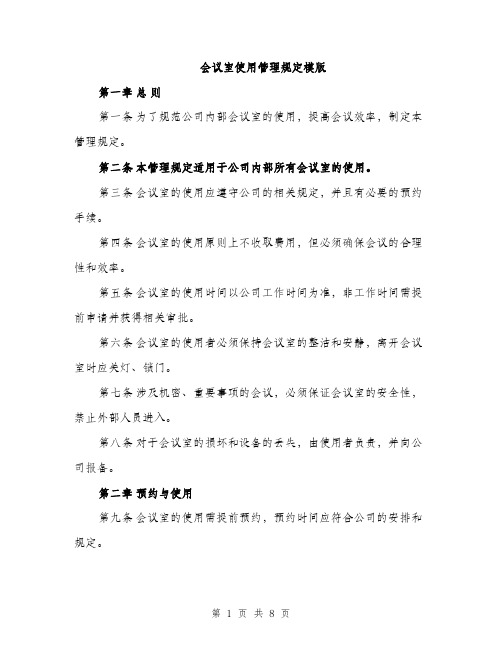 会议室使用管理规定模版

第一章 总 则

第一条 为了规范公司内部会议室的使用，提高会议效率，制定本管理规定。

第二条 本管理规定适用于公司内部所有会议室的使用。

第三条 会议室的使用应遵守公司的相关规定，并且有必要的预约手续。

第四条 会议室的使用原则上不收取费用，但必须确保会议的合理性和效率。

第五条 会议室的使用时间以公司工作时间为准，非工作时间需提前申请并获得相关审批。

第六条 会议室的使用者必须保持会议室的整洁和安静，离开会议室时应关灯、锁门。

第七条 涉及机密、重要事项的会议，必须保证会议室的安全性，禁止外部人员进入。

第八条 对于会议室的损坏和设备的丢失，由使用者负责，并向公司报备。

第二章 预约与使用

第九条 会议室的使用需提前预约，预约时间应符合公司的安排和规定。

第 1 页 共 8 页